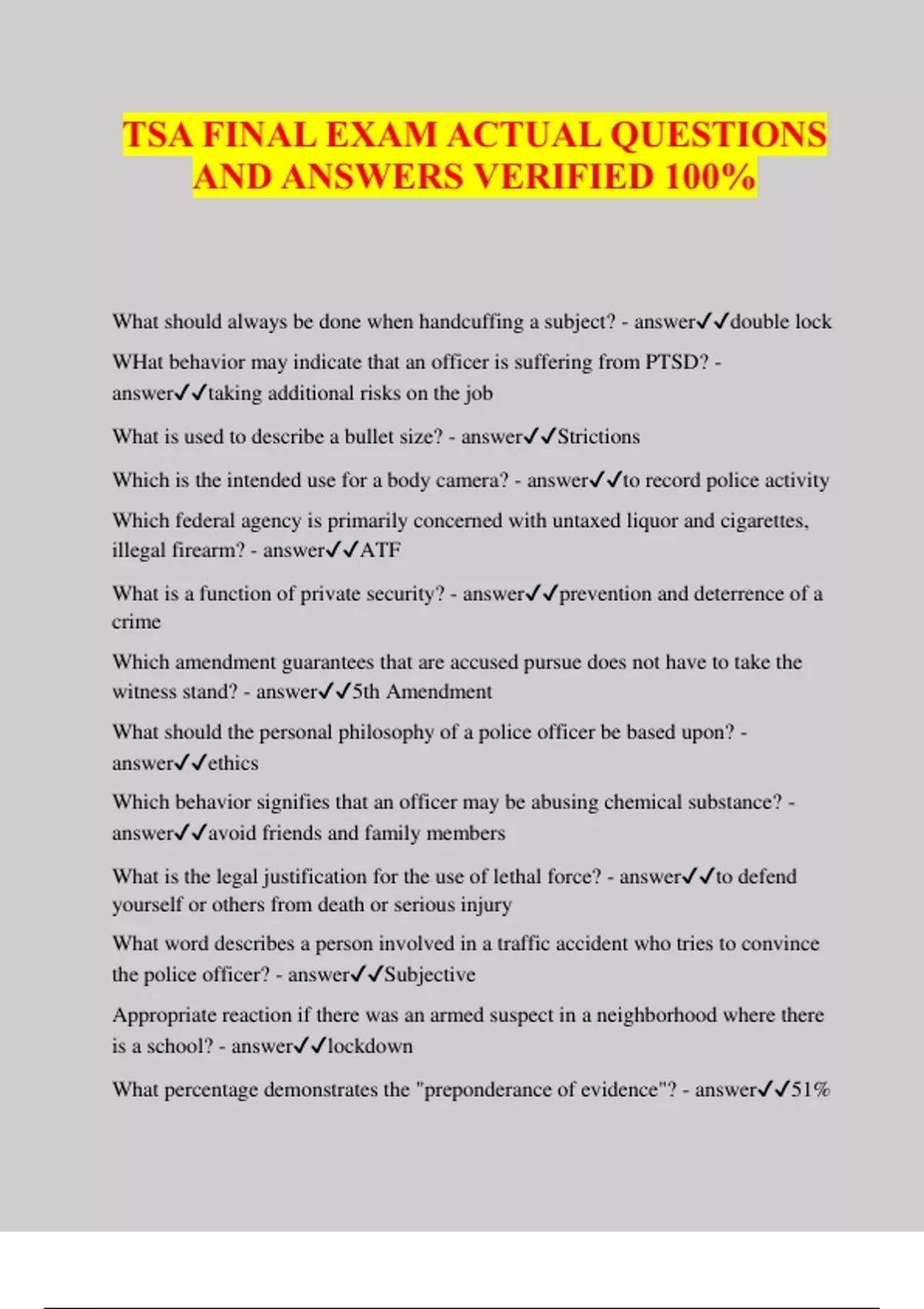 TSA FINAL EXAM ACTUAL QUESTIONS AND ANSWERS VERIFIED 100%

What should always be done when handcuffing a subject? - answer✓✓double lock

WHat behavior may indicate that an officer is suffering from PTSD? - answer✓✓taking additional risks on the job

What is used to describe a bullet size? - answer✓✓Strictions

Which is the intended use for a body camera? - answer✓✓to record police activity

Which federal agency is primarily concerned with untaxed liquor and cigarettes, illegal firearm? - answer✓✓ATF

What is a function of private security? - answer✓✓prevention and deterrence of a crime

Which amendment guarantees that are accused pursue does not have to take the witness stand? - answer✓✓5th Amendment

What should the personal philosophy of a police officer be based upon? - answer✓✓ethics

Which behavior signifies that an officer may be abusing chemical substance? - answer✓✓avoid friends and family members

What is the legal justification for the use of lethal force? - answer✓✓to defend yourself or others from death or serious injury

What word describes a person involved in a traffic accident who tries to convince the police officer? - answer✓✓Subjective

Appropriate reaction if there was an armed suspect in a neighborhood where there is a school? - answer✓✓lockdown

What percentage demonstrates the "preponderance of evidence"? - answer✓✓51%